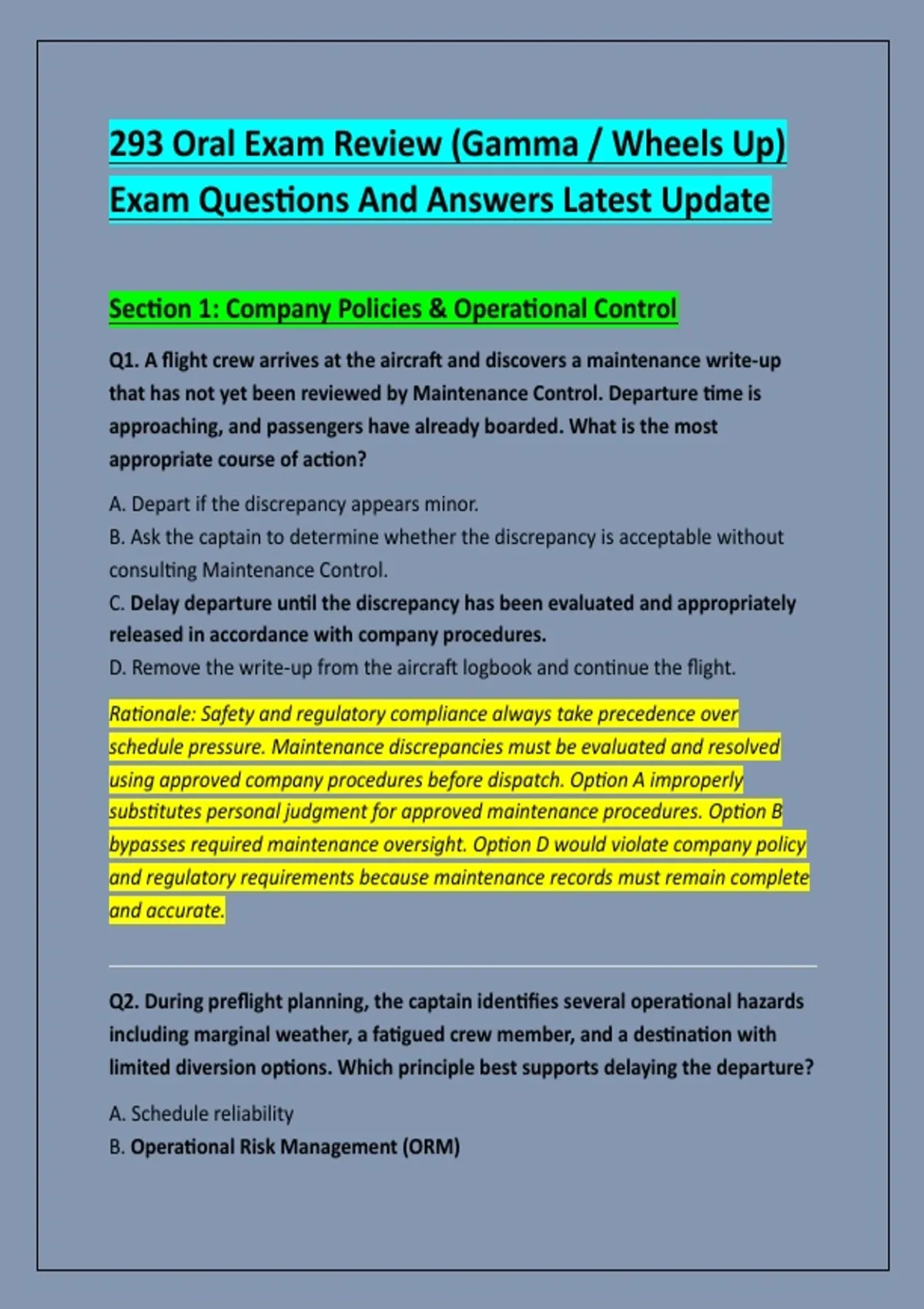 293 Oral Exam Review (Gamma / Wheels Up) Exam Questions And Answers Latest Update

Section 1: Company Policies & Operational Control

Q1. A flight crew arrives at the aircraft and discovers a maintenance write-up that has not yet been reviewed by Maintenance Control. Departure time is approaching, and passengers have already boarded. What is the most appropriate course of action?

A. Depart if the discrepancy appears minor.
B. Ask the captain to determine whether the discrepancy is acceptable without consulting Maintenance Control.
C. Delay departure until the discrepancy has been evaluated and appropriately released in accordance with company procedures.
D. Remove the write-up from the aircraft logbook and continue the flight.

Rationale: Safety and regulatory compliance always take precedence over schedule pressure. Maintenance discrepancies must be evaluated and resolved using approved company procedures before dispatch. Option A improperly substitutes personal judgment for approved maintenance procedures. Option B bypasses required maintenance oversight. Option D would violate company policy and regulatory requirements because maintenance records must remain complete and accurate.

Q2. During preflight planning, the captain identifies several operational hazards including marginal weather, a fatigued crew member, and a destination with limited diversion options. Which principle best supports delaying the departure?

A. Schedule reliability
B. Operational Risk Management (ORM)